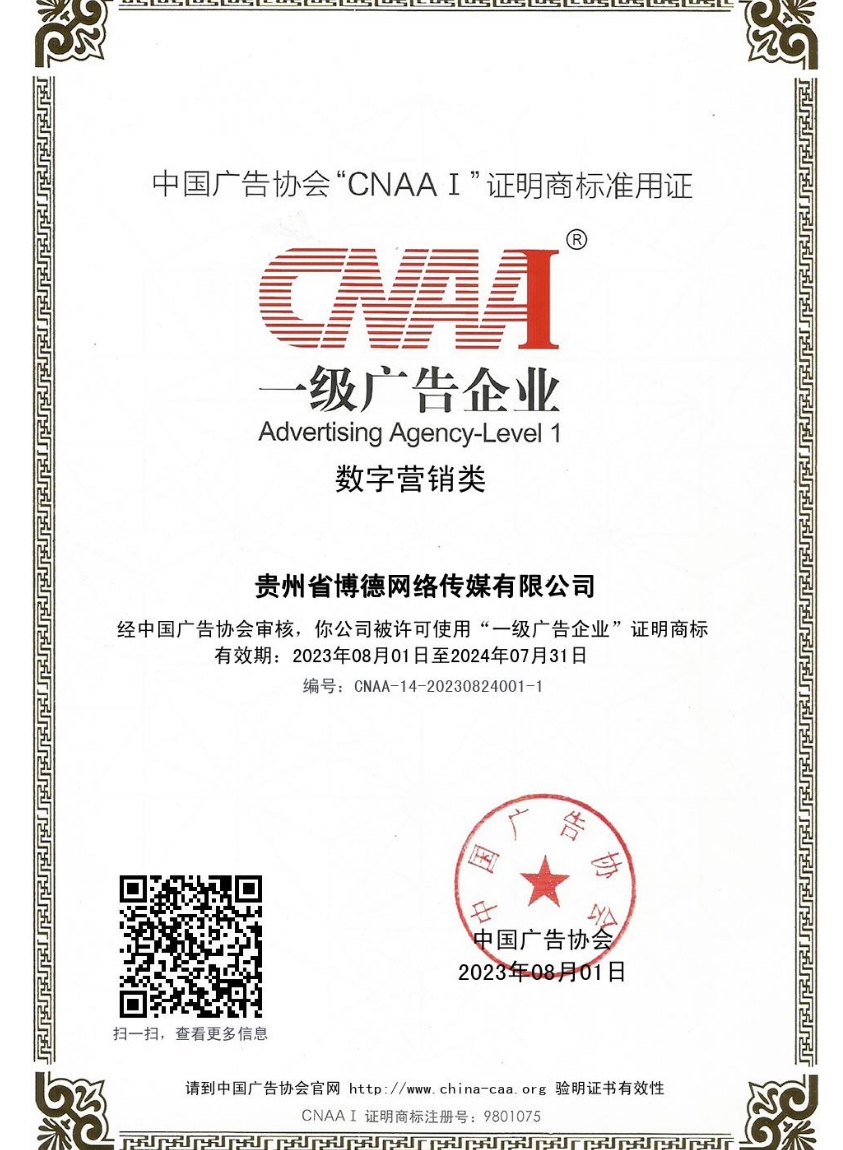 中国广告协会“CNAA I”证明商标准用证

CNAA I ®

一级广告企业
Advertising Agency-Level 1

数字营销类

贵州省博德网络传媒有限公司

经中国广告协会审核，你公司被许可使用“一级广告企业”证明商标
有效期：2023年08月01日至2024年07月31日
编号：CNAA-14-20230824001-1

中国广告协会

中国广告协会
2023年08月01日

扫一扫，查看更多信息

请到中国广告协会官网 http://www.china-caa.org 验明证书有效性
CNAA I 证明商标注册号：9801075